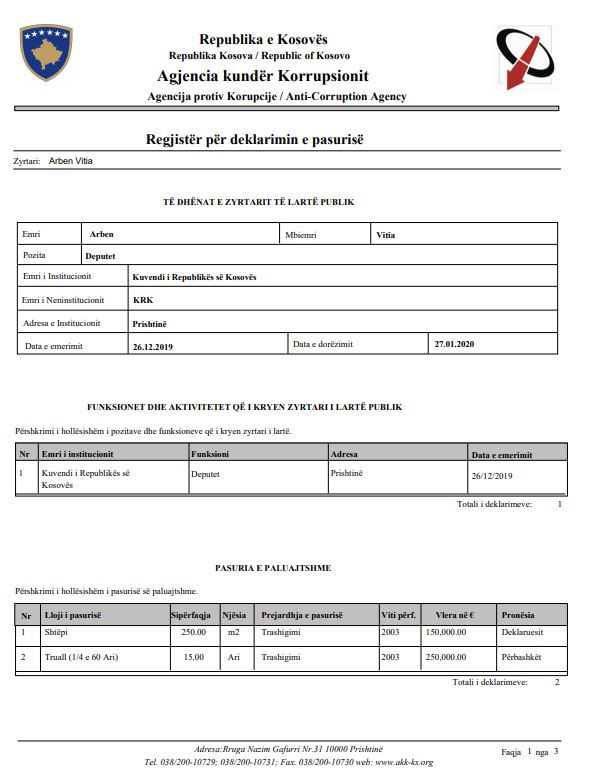 Republika e Kosovës
Republika Kosova / Republic of Kosovo
Agjencia kundër Korrupsionit
Agencija protiv Korupcije / Anti-Corruption Agency

Regjistër për deklarimin e pasurisë

Zyrtari: Arben Vitia

TË DHËNAT E ZYRTARIT TË LARTË PUBLIK

| Emri | Arben | Mbiemri | Vitia |
|---|---|---|---|
| Pozita | Deputet | | |
| Emri i Institucionit | Kuvendi i Republikës së Kosovës | | |
| Emri i Neninstitucionit | KRK | | |
| Adresa e Institucionit | Prishtinë | | |
| Data e emerimit | 26.12.2019 | Data e dorëzimit | 27.01.2020 |

FUNKSIONET DHE AKTIVITETET QË I KRYEN ZYRTARI I LARTË PUBLIK

Përshkrimi i hollësishëm i pozitave dhe funksioneve që i kryen zyrtari i lartë.

| Nr | Emri i institucionit | Funksioni | Adresa | Data e emerimit |
|---|---|---|---|---|
| 1 | Kuvendi i Republikës së Kosovës | Deputet | Prishtinë | 26/12/2019 |

Totali i deklarimeve: 1

PASURIA E PALUAJTSHME

Përshkrimi i hollësishëm i pasurisë së paluajtshme.

| Nr | Lloji i pasurisë | Sipërfaqja | Njësia | Prejardhja e pasurisë | Viti përf. | Vlera në € | Pronësia |
|---|---|---|---|---|---|---|---|
| 1 | Shtëpi | 250.00 | m2 | Trashigimi | 2003 | 150,000.00 | Deklaruesit |
| 2 | Truall (1/4 e 60 Ari) | 15.00 | Ari | Trashigimi | 2003 | 250,000.00 | Përbashkët |

Totali i deklarimeve: 2

Adresa:Rruga Nazim Gafurri Nr.31 10000 Prishtinë
Tel. 038/200-10729; 038/200-10731; Fax. 038/200-10730 web: www.akk-ks.org

Faqja 1 nga 3